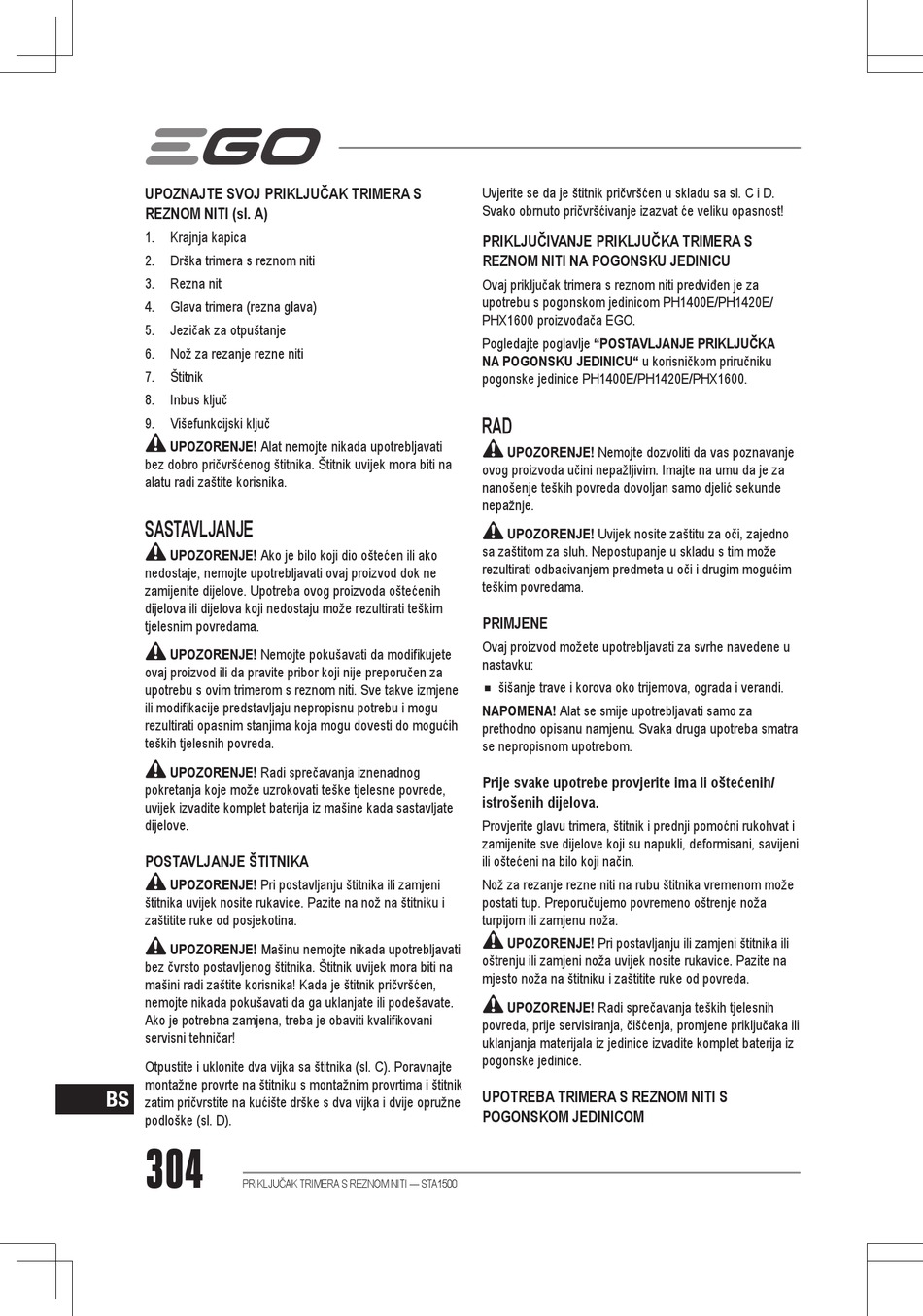 EGO

UPOZNAJTE SVOJ PRIKLJUČAK TRIMERA S REZNOM NITI (sl. A)

1. Krajnja kapica
2. Drška trimera s reznom niti
3. Rezna nit
4. Glava trimera (rezna glava)
5. Jezičak za otpuštanje
6. Nož za rezanje rezne niti
7. Štitnik
8. Inbus ključ
9. Višefunkcijski ključ

UPOZORENJE! Alat nemojte nikada upotrebljavati bez dobro pričvršćenog štitnika. Štitnik uvijek mora biti na alatu radi zaštite korisnika.

SASTAVLJANJE

UPOZORENJE! Ako je bilo koji dio oštećen ili ako nedostaje, nemojte upotrebljavati ovaj proizvod dok ne zamijenite dijelove. Upotreba ovog proizvoda oštećenih dijelova ili dijelova koji nedostaju može rezultirati teškim tjelesnim povredama.

UPOZORENJE! Nemojte pokušavati da modifikujete ovaj proizvod ili da pravite pribor koji nije preporučen za upotrebu s ovim trimerom s reznom niti. Sve takve izmjene ili modifikacije predstavljaju nepropisnu potrebu i mogu rezultirati opasnim stanjima koja mogu dovesti do mogućih teških tjelesnih povreda.

UPOZORENJE! Radi sprečavanja iznenadnog pokretanja koje može uzrokovati teške tjelesne povrede, uvijek izvadite komplet baterija iz mašine kada sastavljate dijelove.

POSTAVLJANJE ŠTITNIKA

UPOZORENJE! Pri postavljanju štitnika ili zamjeni štitnika uvijek nosite rukavice. Pazite na nož na štitniku i zaštitite ruke od posjekotina.

UPOZORENJE! Mašinu nemojte nikada upotrebljavati bez čvrsto postavljenog štitnika. Štitnik uvijek mora biti na mašini radi zaštite korisnika! Kada je štitnik pričvršćen, nemojte nikada pokušavati da ga uklanjate ili podešavate. Ako je potrebna zamjena, treba je obaviti kvalifikovani servisni tehničar!

Otpustite i uklonite dva vijka sa štitnika (sl. C). Poravnajte montažne provrte na štitniku s montažnim provrtima i štitnik zatim pričvrstite na kućište drške s dva vijka i dvije opružne podloške (sl. D).

Uvjerite se da je štitnik pričvršćen u skladu sa sl. C i D. Svako obrnuto pričvršćivanje izazvat će veliku opasnost!

PRIKLJUČIVANJE PRIKLJUČKA TRIMERA S REZNOM NITI NA POGONSKU JEDINICU

Ovaj priključak trimera s reznom niti predviđen je za upotrebu s pogonskom jedinicom PH1400E/PH1420E/PHX1600 proizvođača EGO.

Pogledajte poglavlje “POSTAVLJANJE PRIKLJUČKA NA POGONSKU JEDINICU“ u korisničkom priručniku pogonske jedinice PH1400E/PH1420E/PHX1600.

RAD

UPOZORENJE! Nemojte dozvoliti da vas poznavanje ovog proizvoda učini nepažljivim. Imajte na umu da je za nanošenje teških povreda dovoljan samo djelić sekunde nepažnje.

UPOZORENJE! Uvijek nosite zaštitu za oči, zajedno sa zaštitom za sluh. Nepostupanje u skladu s tim može rezultirati odbacivanjem predmeta u oči i drugim mogućim teškim povredama.

PRIMJENE

Ovaj proizvod možete upotrebljavati za svrhe navedene u nastavku:

■ šišanje trave i korova oko trijemova, ograda i verandi.

NAPOMENA! Alat se smije upotrebljavati samo za prethodno opisanu namjenu. Svaka druga upotreba smatra se nepropisnom upotrebom.

Prije svake upotrebe provjerite ima li oštećenih/istrošenih dijelova.

Provjerite glavu trimera, štitnik i prednji pomoćni rukohvat i zamijenite sve dijelove koji su napukli, deformisani, savijeni ili oštećeni na bilo koji način.

Nož za rezanje rezne niti na rubu štitnika vremenom može postati tup. Preporučujemo povremeno oštrenje noža turpijom ili zamjenu noža.

UPOZORENJE! Pri postavljanju ili zamjeni štitnika ili oštrenju ili zamjeni noža uvijek nosite rukavice. Pazite na mjesto noža na štitniku i zaštitite ruke od povreda.

UPOZORENJE! Radi sprečavanja teških tjelesnih povreda, prije servisiranja, čišćenja, promjene priključaka ili uklanjanja materijala iz jedinice izvadite komplet baterija iz pogonske jedinice.

UPOTREBA TRIMERA S REZNOM NITI S POGONSKOM JEDINICOM

BS

304

PRIKLJUČAK TRIMERA S REZNOM NITI — STA1500